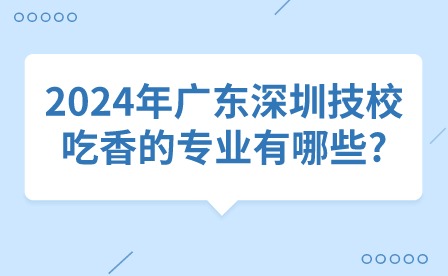 2024年广东深圳技校吃香的专业有哪些?